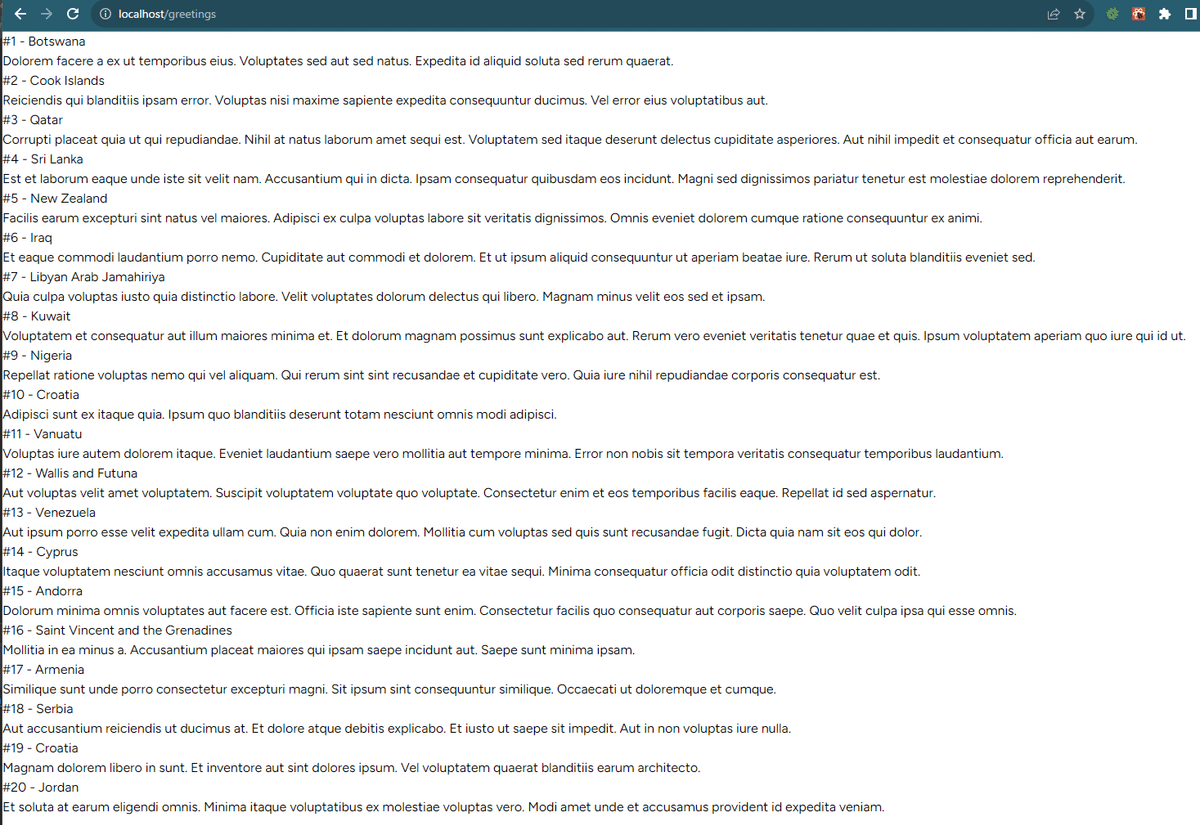 localhost/greetings

#1 - Botswana
Dolorem facere a ex ut temporibus eius. Voluptates sed aut sed natus. Expedita id aliquid soluta sed rerum quaerat.
#2 - Cook Islands
Reiciendis qui blanditiis ipsam error. Voluptas nisi maxime sapiente expedita consequuntur ducimus. Vel error eius voluptatibus aut.
#3 - Qatar
Corrupti placeat quia ut qui repudiandae. Nihil at natus laborum amet sequi est. Voluptatem sed itaque deserunt delectus cupiditate asperiores. Aut nihil impedit et consequatur officia aut earum.
#4 - Sri Lanka
Est et laborum eaque unde iste sit velit nam. Accusantium qui in dicta. Ipsam consequatur quibusdam eos incidunt. Magni sed dignissimos pariatur tenetur est molestiae dolorem reprehenderit.
#5 - New Zealand
Facilis earum excepturi sint natus vel maiores. Adipisci ex culpa voluptas labore sit veritatis dignissimos. Omnis eveniet dolorem cumque ratione consequuntur ex animi.
#6 - Iraq
Et eaque commodi laudantium porro nemo. Cupiditate aut commodi et dolorem. Et ut ipsum aliquid consequuntur ut aperiam beatae iure. Rerum ut soluta blanditiis eveniet sed.
#7 - Libyan Arab Jamahiriya
Quia culpa voluptas iusto quia distinctio labore. Velit voluptates dolorum delectus qui libero. Magnam minus velit eos sed et ipsam.
#8 - Kuwait
Voluptatem et consequatur aut illum maiores minima et. Et dolorum magnam possimus sunt explicabo aut. Rerum vero eveniet veritatis tenetur quae et quis. Ipsum voluptatem aperiam quo iure qui id ut.
#9 - Nigeria
Repellat ratione voluptas nemo qui vel aliquam. Qui rerum sint sint recusandae et cupiditate vero. Quia iure nihil repudiandae corporis consequatur est.
#10 - Croatia
Adipisci sunt ex itaque quia. Ipsum quo blanditiis deserunt totam nesciunt omnis modi adipisci.
#11 - Vanuatu
Voluptas iure autem dolorem itaque. Eveniet laudantium saepe vero mollitia aut tempore minima. Error non nobis sit tempora veritatis consequatur temporibus laudantium.
#12 - Wallis and Futuna
Aut voluptas velit amet voluptatem. Suscipit voluptatem voluptate quo voluptate. Consectetur enim et eos temporibus facilis eaque. Repellat id sed aspernatur.
#13 - Venezuela
Aut ipsum porro esse velit expedita ullam cum. Quia non enim dolorem. Mollitia cum voluptas sed quis sunt recusandae fugit. Dicta quia nam sit eos qui dolor.
#14 - Cyprus
Itaque voluptatem nesciunt omnis accusamus vitae. Quo quaerat sunt tenetur ea vitae sequi. Minima consequatur officia odit distinctio quia voluptatem odit.
#15 - Andorra
Dolorum minima omnis voluptates aut facere est. Officia iste sapiente sunt enim. Consectetur facilis quo consequatur aut corporis saepe. Quo velit culpa ipsa qui esse omnis.
#16 - Saint Vincent and the Grenadines
Mollitia in ea minus a. Accusantium placeat maiores qui ipsam saepe incidunt aut. Saepe sunt minima ipsam.
#17 - Armenia
Similique sunt unde porro consectetur excepturi magni. Sit ipsum sint consequuntur similique. Occaecati ut doloremque et cumque.
#18 - Serbia
Aut accusantium reiciendis ut ducimus at. Et dolore atque debitis explicabo. Et iusto ut saepe sit impedit. Aut in non voluptas iure nulla.
#19 - Croatia
Magnam dolorem libero in sunt. Et inventore aut sint dolores ipsum. Vel voluptatem quaerat blanditiis earum architecto.
#20 - Jordan
Et soluta at earum eligendi omnis. Minima itaque voluptatibus ex molestiae voluptas vero. Modi amet unde et accusamus provident id expedita veniam.